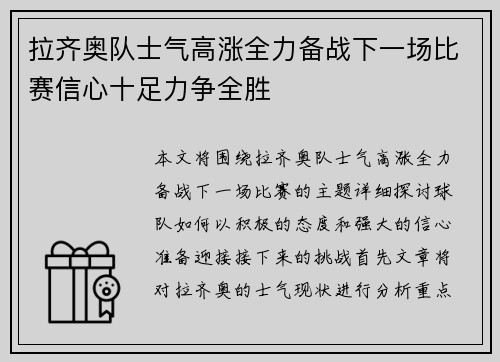 拉齐奥队士气高涨全力备战下一场比赛信心十足力争全胜

本文将围绕拉齐奥队士气高涨全力备战下一场比赛的主题详细探讨球队如何以积极的态度和强大的信心准备迎接接下来的挑战首先文章将对拉齐奥的士气现状进行分析重点